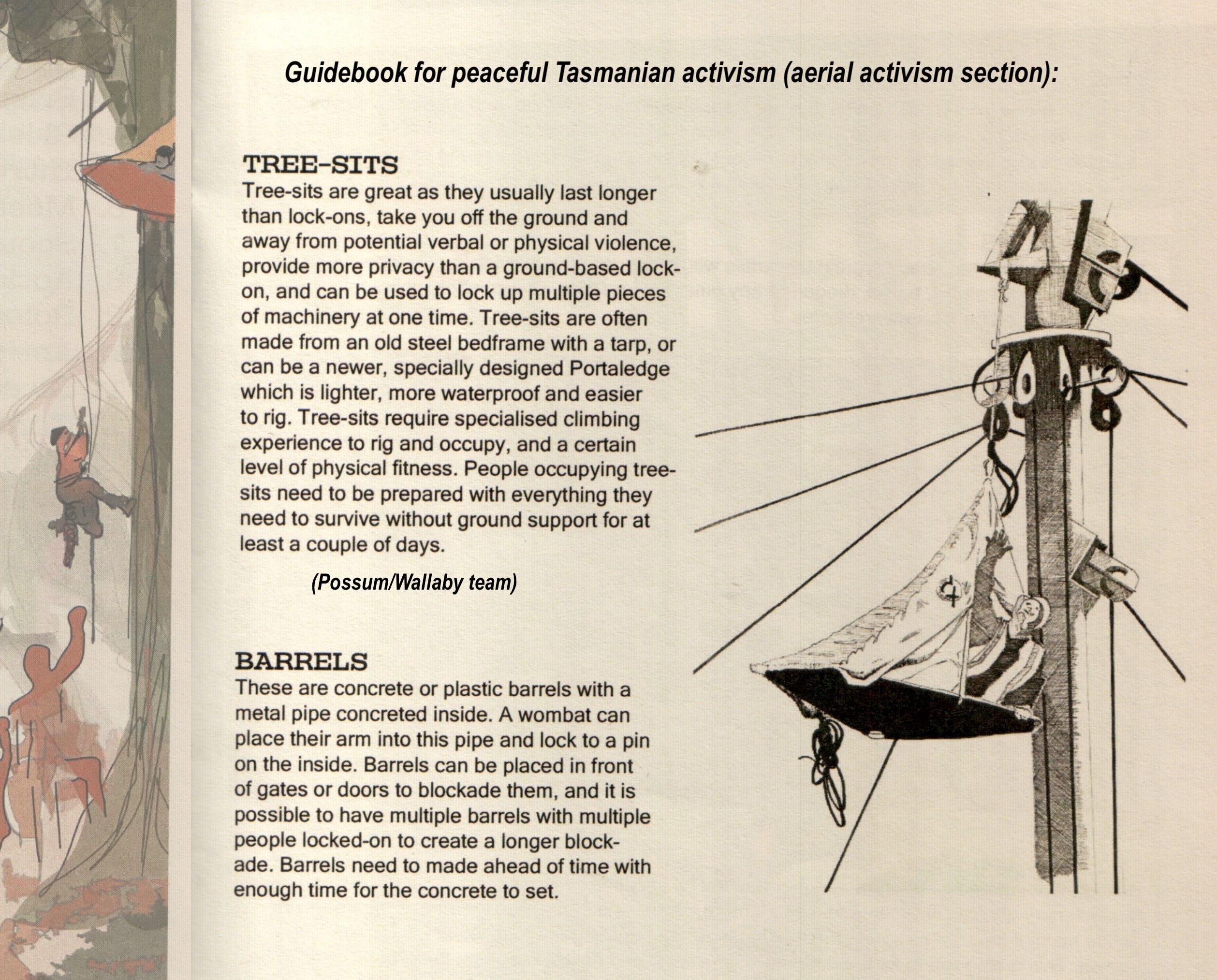 Guidebook for peaceful Tasmanian activism (aerial activism section):

TREE-SITS
Tree-sits are great as they usually last longer than lock-ons, take you off the ground and away from potential verbal or physical violence, provide more privacy than a ground-based lock-on, and can be used to lock up multiple pieces of machinery at one time. Tree-sits are often made from an old steel bedframe with a tarp, or can be a newer, specially designed Portaledge which is lighter, more waterproof and easier to rig. Tree-sits require specialised climbing experience to rig and occupy, and a certain level of physical fitness. People occupying tree-sits need to be prepared with everything they need to survive without ground support for at least a couple of days.

(Possum/Wallaby team)

BARRELS
These are concrete or plastic barrels with a metal pipe concreted inside. A wombat can place their arm into this pipe and lock to a pin on the inside. Barrels can be placed in front of gates or doors to blockade them, and it is possible to have multiple barrels with multiple people locked-on to create a longer blockade. Barrels need to made ahead of time with enough time for the concrete to set.